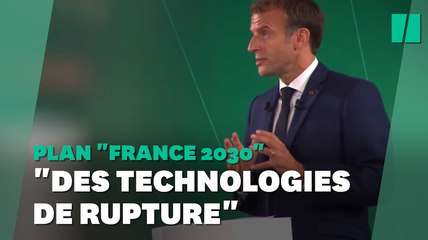 PLAN "FRANCE 2030"
"DES TECHNOLOGIES DE RUPTURE"